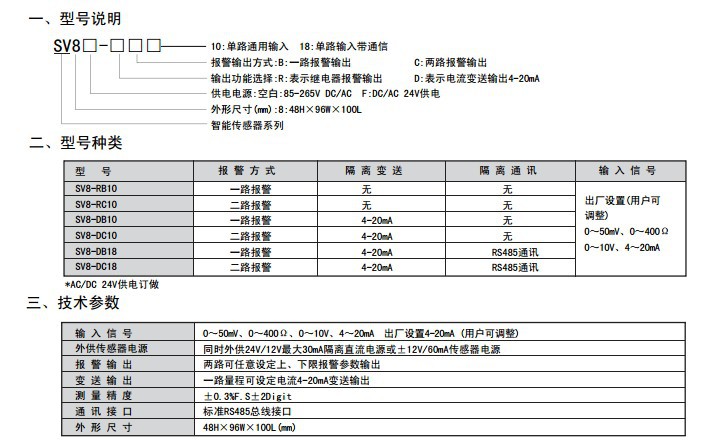 一、型号说明

SV8□-□□□

10:单路通用输入　18:单路输入带通信
报警输出方式:B:一路报警输出　C:两路报警输出
输出功能选择:R:表示继电器报警输出　D:表示电流变送输出4-20mA
供电电源:空白:85-265V DC/AC　F:DC/AC 24V供电
外形尺寸(mm):8:48H×96W×100L
智能传感器系列

二、型号种类

| 型　号 | 报警方式 | 隔离变送 | 隔离通讯 | 输入信号 |
|---|---|---|---|---|
| SV8-RB10 | 一路报警 | 无 | 无 | 出厂设置(用户可调整) 0～50mV、0～400Ω 0～10V、4～20mA |
| SV8-RC10 | 二路报警 | 无 | 无 | |
| SV8-DB10 | 一路报警 | 4-20mA | 无 | |
| SV8-DC10 | 二路报警 | 4-20mA | 无 | |
| SV8-DB18 | 一路报警 | 4-20mA | RS485通讯 | |
| SV8-DC18 | 二路报警 | 4-20mA | RS485通讯 | |

*AC/DC 24V供电订做

三、技术参数

| 输入信号 | 0～50mV、0～400Ω、0～10V、4～20mA　出厂设置4-20mA (用户可调整) |
|---|---|
| 外供传感器电源 | 同时外供24V/12V最大30mA隔离直流电源或±12V/60mA传感器电源 |
| 报警输出 | 两路可任意设定上、下限报警参数输出 |
| 变送输出 | 一路量程可设定电流4-20mA变送输出 |
| 测量精度 | ±0.3%F.S±2Digit |
| 通讯接口 | 标准RS485总线接口 |
| 外形尺寸 | 48H×96W×100L(mm) |